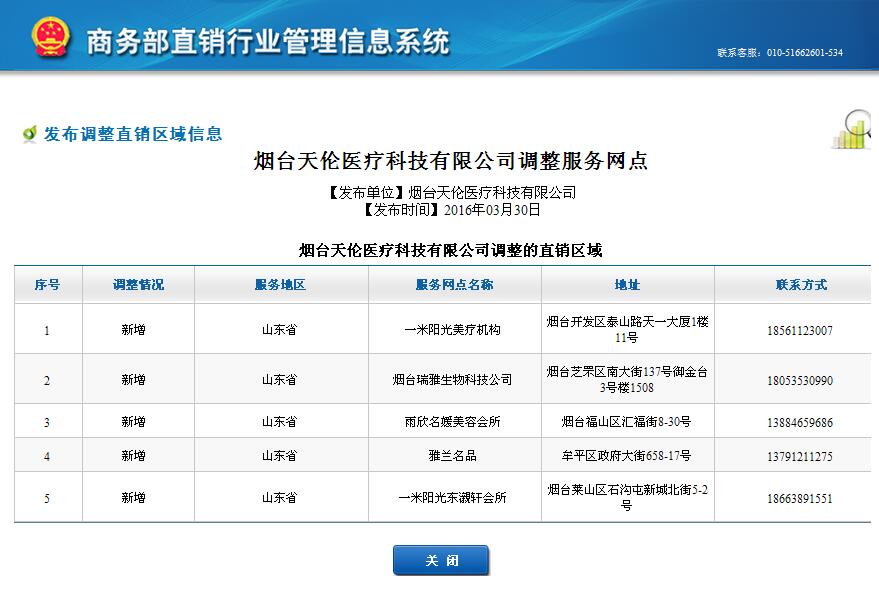 商务部直销行业管理信息系统

联系客服：010-51662601-534

发布调整直销区域信息

烟台天伦医疗科技有限公司调整服务网点

【发布单位】烟台天伦医疗科技有限公司
【发布时间】2016年03月30日

烟台天伦医疗科技有限公司调整的直销区域

| 序号 | 调整情况 | 服务地区 | 服务网点名称 | 地址 | 联系方式 |
|---|---|---|---|---|---|
| 1 | 新增 | 山东省 | 一米阳光美疗机构 | 烟台开发区泰山路天一大厦1楼11号 | 18561123007 |
| 2 | 新增 | 山东省 | 烟台瑞雅生物科技公司 | 烟台芝罘区南大街137号御金台3号楼1508 | 18053530990 |
| 3 | 新增 | 山东省 | 雨欣名媛美容会所 | 烟台福山区汇福街8-30号 | 13884659686 |
| 4 | 新增 | 山东省 | 雅兰名品 | 牟平区政府大街658-17号 | 13791211275 |
| 5 | 新增 | 山东省 | 一米阳光东澜轩会所 | 烟台莱山区石沟屯新城北街5-2号 | 18663891551 |

关 闭